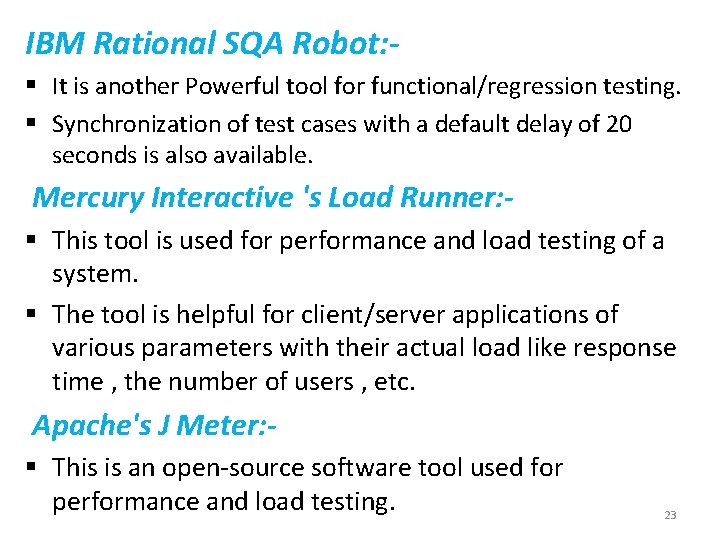 IBM Rational SQA Robot:-

▪ It is another Powerful tool for functional/regression testing.

▪ Synchronization of test cases with a default delay of 20 seconds is also available.

Mercury Interactive 's Load Runner:-

▪ This tool is used for performance and load testing of a system.

▪ The tool is helpful for client/server applications of various parameters with their actual load like response time , the number of users , etc.

Apache's J Meter:-

▪ This is an open-source software tool used for performance and load testing.

23